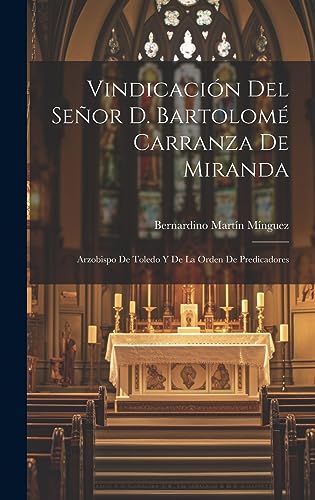 Vindicación Del Señor D. Bartolomé Carranza De Miranda

Bernardino Martín Mínguez

Arzobispo De Toledo Y De La Orden De Predicadores